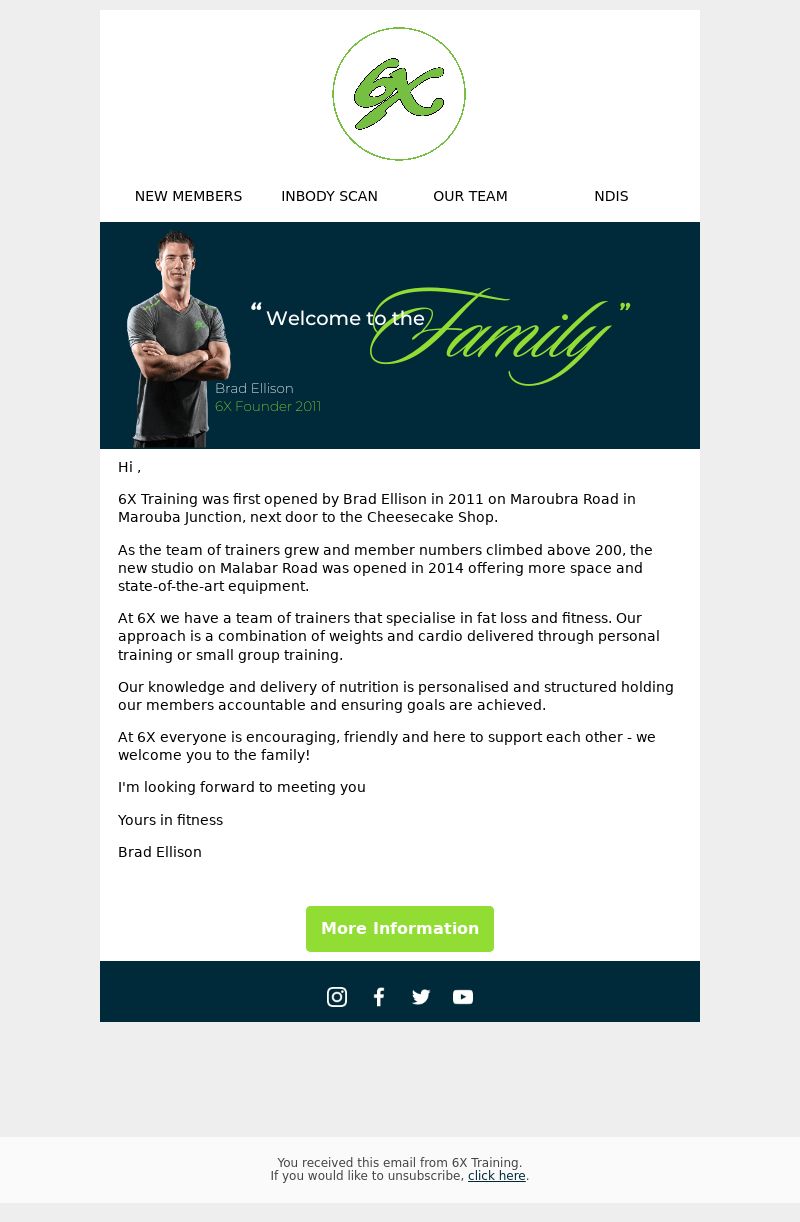 6X

NEW MEMBERS INBODY SCAN OUR TEAM NDIS

“Welcome to the Family”

Brad Ellison
6X Founder 2011

Hi ,

6X Training was first opened by Brad Ellison in 2011 on Maroubra Road in Marouba Junction, next door to the Cheesecake Shop.

As the team of trainers grew and member numbers climbed above 200, the new studio on Malabar Road was opened in 2014 offering more space and state-of-the-art equipment.

At 6X we have a team of trainers that specialise in fat loss and fitness. Our approach is a combination of weights and cardio delivered through personal training or small group training.

Our knowledge and delivery of nutrition is personalised and structured holding our members accountable and ensuring goals are achieved.

At 6X everyone is encouraging, friendly and here to support each other - we welcome you to the family!

I'm looking forward to meeting you

Yours in fitness

Brad Ellison

More Information

You received this email from 6X Training.
If you would like to unsubscribe, click here.